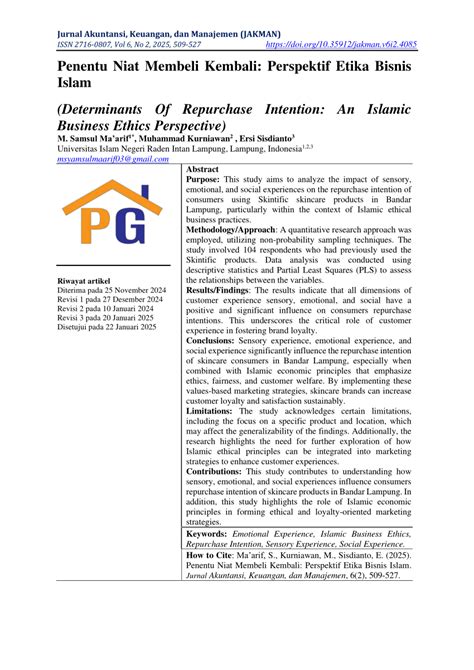 Jurnal Akuntansi, Keuangan, dan Manajemen (JAKMAN)
ISSN 2716-0807, Vol 6, No 2, 2025, 509-527 https://doi.org/10.35912/jakman.v6i2.4085

Penentu Niat Membeli Kembali: Perspektif Etika Bisnis Islam

(Determinants Of Repurchase Intention: An Islamic Business Ethics Perspective)

M. Samsul Ma'arif$^{1*}$, Muhammad Kurniawan$^{2}$ , Ersi Sisdianto$^{3}$
Universitas Islam Negeri Raden Intan Lampung, Lampung, Indonesia$^{1,2,3}$
msyamsulmaarif03@gmail.com

PG

Riwayat artikel
Diterima pada 25 November 2024
Revisi 1 pada 27 Desember 2024
Revisi 2 pada 10 Januari 2024
Revisi 3 pada 20 Januari 2025
Disetujui pada 22 Januari 2025

Abstract
Purpose: This study aims to analyze the impact of sensory, emotional, and social experiences on the repurchase intention of consumers using Skintific skincare products in Bandar Lampung, particularly within the context of Islamic ethical business practices.
Methodology/Approach: A quantitative research approach was employed, utilizing non-probability sampling techniques. The study involved 104 respondents who had previously used the Skintific products. Data analysis was conducted using descriptive statistics and Partial Least Squares (PLS) to assess the relationships between the variables.
Results/Findings: The results indicate that all dimensions of customer experience sensory, emotional, and social have a positive and significant influence on consumers repurchase intentions. This underscores the critical role of customer experience in fostering brand loyalty.
Conclusions: Sensory experience, emotional experience, and social experience significantly influence the repurchase intention of skincare consumers in Bandar Lampung, especially when combined with Islamic economic principles that emphasize ethics, fairness, and customer welfare. By implementing these values-based marketing strategies, skincare brands can increase customer loyalty and satisfaction sustainably.
Limitations: The study acknowledges certain limitations, including the focus on a specific product and location, which may affect the generalizability of the findings. Additionally, the research highlights the need for further exploration of how Islamic ethical principles can be integrated into marketing strategies to enhance customer experiences.
Contributions: This study contributes to understanding how sensory, emotional, and social experiences influence consumers repurchase intention of skincare products in Bandar Lampung. In addition, this study highlights the role of Islamic economic principles in forming ethical and loyalty-oriented marketing strategies.

Keywords: Emotional Experience, Islamic Business Ethics, Repurchase Intention, Sensory Experience, Social Experience.

How to Cite: Ma'arif, S., Kurniawan, M., Sisdianto, E. (2025). Penentu Niat Membeli Kembali: Perspektif Etika Bisnis Islam. Jurnal Akuntansi, Keuangan, dan Manajemen, 6(2), 509-527.